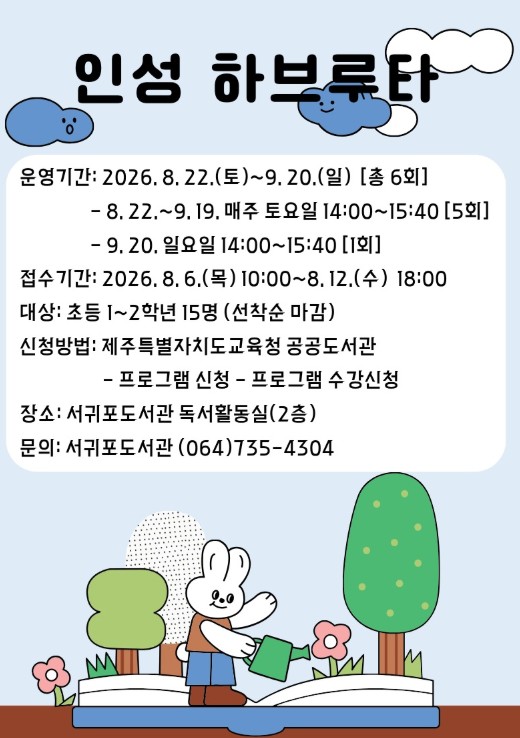 인성 하브루타

운영기간: 2026. 8. 22.(토)~9. 20.(일) [총 6회]
- 8. 22.~9. 19. 매주 토요일 14:00~15:40 [5회]
- 9. 20. 일요일 14:00~15:40 [1회]

접수기간: 2026. 8. 6.(목) 10:00~8. 12.(수) 18:00

대상: 초등 1~2학년 15명 (선착순 마감)

신청방법: 제주특별자치도교육청 공공도서관
- 프로그램 신청 - 프로그램 수강신청

장소: 서귀포도서관 독서활동실(2층)

문의: 서귀포도서관 (064)735-4304